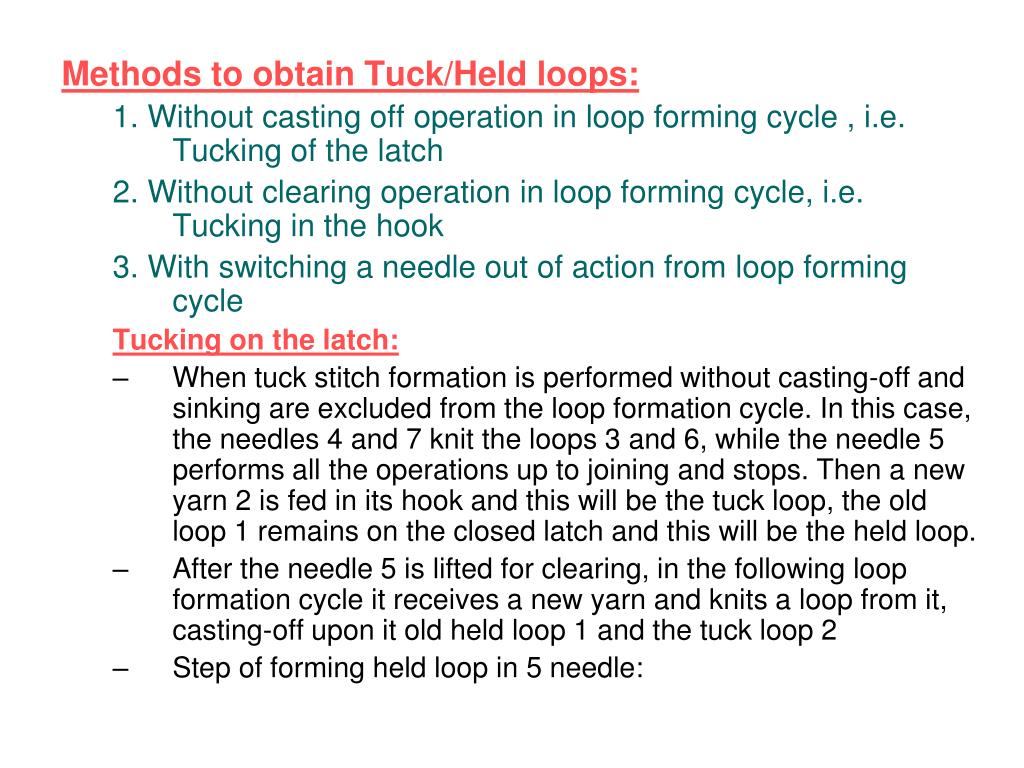 Methods to obtain Tuck/Held loops:

1. Without casting off operation in loop forming cycle , i.e. Tucking of the latch

2. Without clearing operation in loop forming cycle, i.e. Tucking in the hook

3. With switching a needle out of action from loop forming cycle

Tucking on the latch:

– When tuck stitch formation is performed without casting-off and sinking are excluded from the loop formation cycle. In this case, the needles 4 and 7 knit the loops 3 and 6, while the needle 5 performs all the operations up to joining and stops. Then a new yarn 2 is fed in its hook and this will be the tuck loop, the old loop 1 remains on the closed latch and this will be the held loop.

– After the needle 5 is lifted for clearing, in the following loop formation cycle it receives a new yarn and knits a loop from it, casting-off upon it old held loop 1 and the tuck loop 2

– Step of forming held loop in 5 needle: